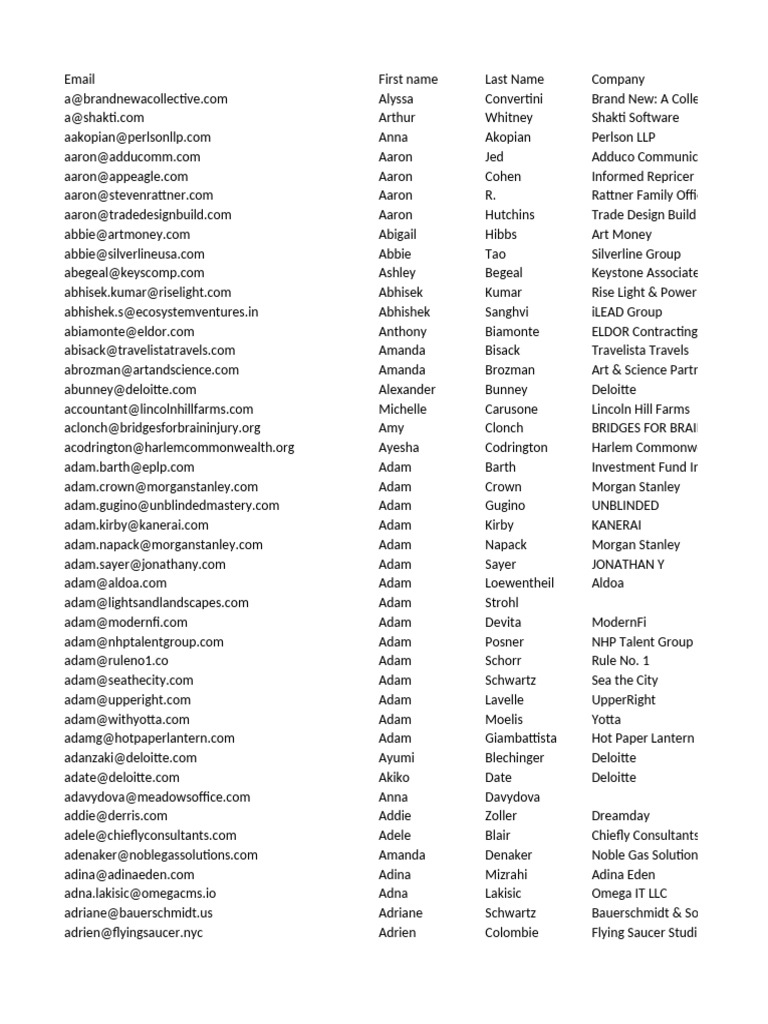 | Email | First name | Last Name | Company |
|---|---|---|---|
| a@brandnewacollective.com | Alyssa | Convertini | Brand New: A Colle |
| a@shakti.com | Arthur | Whitney | Shakti Software |
| aakopian@perlsonllp.com | Anna | Akopian | Perlson LLP |
| aaron@adducomm.com | Aaron | Jed | Adduco Communic |
| aaron@appeagle.com | Aaron | Cohen | Informed Repricer |
| aaron@stevenrattner.com | Aaron | R. | Rattner Family Offi |
| aaron@tradedesignbuild.com | Aaron | Hutchins | Trade Design Build |
| abbie@artmoney.com | Abigail | Hibbs | Art Money |
| abbie@silverlineusa.com | Abbie | Tao | Silverline Group |
| abegeal@keyscomp.com | Ashley | Begeal | Keystone Associate |
| abhisek.kumar@riselight.com | Abhisek | Kumar | Rise Light & Power |
| abhishek.s@ecosystemventures.in | Abhishek | Sanghvi | iLEAD Group |
| abiamonte@eldor.com | Anthony | Biamonte | ELDOR Contracting |
| abisack@travelistatravels.com | Amanda | Bisack | Travelista Travels |
| abrozman@artandscience.com | Amanda | Brozman | Art & Science Partr |
| abunney@deloitte.com | Alexander | Bunney | Deloitte |
| accountant@lincolnhillfarms.com | Michelle | Carusone | Lincoln Hill Farms |
| aclonch@bridgesforbraininjury.org | Amy | Clonch | BRIDGES FOR BRAI |
| acodrington@harlemcommonwealth.org | Ayesha | Codrington | Harlem Commonw |
| adam.barth@eplp.com | Adam | Barth | Investment Fund Ir |
| adam.crown@morganstanley.com | Adam | Crown | Morgan Stanley |
| adam.gugino@unblindedmastery.com | Adam | Gugino | UNBLINDED |
| adam.kirby@kanerai.com | Adam | Kirby | KANERAI |
| adam.napack@morganstanley.com | Adam | Napack | Morgan Stanley |
| adam.sayer@jonathany.com | Adam | Sayer | JONATHAN Y |
| adam@aldoa.com | Adam | Loewentheil | Aldoa |
| adam@lightsandlandscapes.com | Adam | Strohl | |
| adam@modernfi.com | Adam | Devita | ModernFi |
| adam@nhptalentgroup.com | Adam | Posner | NHP Talent Group |
| adam@ruleno1.co | Adam | Schorr | Rule No. 1 |
| adam@seathecity.com | Adam | Schwartz | Sea the City |
| adam@upperight.com | Adam | Lavelle | UpperRight |
| adam@withyotta.com | Adam | Moelis | Yotta |
| adamg@hotpaperlantern.com | Adam | Giambattista | Hot Paper Lantern |
| adanzaki@deloitte.com | Ayumi | Blechinger | Deloitte |
| adate@deloitte.com | Akiko | Date | Deloitte |
| adavydova@meadowsoffice.com | Anna | Davydova | |
| addie@derris.com | Addie | Zoller | Dreamday |
| adele@chieflyconsultants.com | Adele | Blair | Chiefly Consultants |
| adenaker@noblegassolutions.com | Amanda | Denaker | Noble Gas Solution |
| adina@adinaeden.com | Adina | Mizrahi | Adina Eden |
| adna.lakisic@omegacms.io | Adna | Lakisic | Omega IT LLC |
| adriane@bauerschmidt.us | Adriane | Schwartz | Bauerschmidt & So |
| adrien@flyingsaucer.nyc | Adrien | Colombie | Flying Saucer Studi |